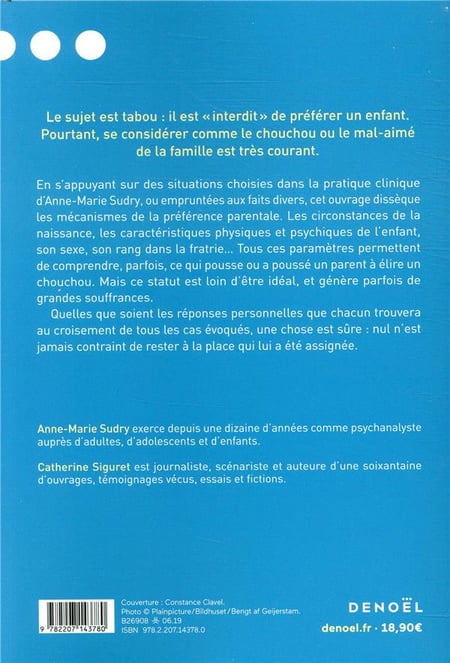 Le sujet est tabou : il est « interdit » de préférer un enfant. Pourtant, se considérer comme le chouchou ou le mal-aimé de la famille est très courant.

En s'appuyant sur des situations choisies dans la pratique clinique d'Anne-Marie Sudry, ou empruntées aux faits divers, cet ouvrage dissèque les mécanismes de la préférence parentale. Les circonstances de la naissance, les caractéristiques physiques et psychiques de l'enfant, son sexe, son rang dans la fratrie... Tous ces paramètres permettent de comprendre, parfois, ce qui pousse ou a poussé un parent à élire un chouchou. Mais ce statut est loin d'être idéal, et génère parfois de grandes souffrances.

Quelles que soient les réponses personnelles que chacun trouvera au croisement de tous les cas évoqués, une chose est sûre : nul n'est jamais contraint de rester à la place qui lui a été assignée.

Anne-Marie Sudry exerce depuis une dizaine d'années comme psychanalyste auprès d'adultes, d'adolescents et d'enfants.

Catherine Siguret est journaliste, scénariste et auteure d'une soixantaine d'ouvrages, témoignages vécus, essais et fictions.

9 782207 143780

Couverture : Constance Clavel.
Photo © Plainpicture / Bildhuset / Bengt af Geijerstam.
B26908 06.19
ISBN 978.2.207.14378.0

DENOËL
denoel.fr · 18,90€